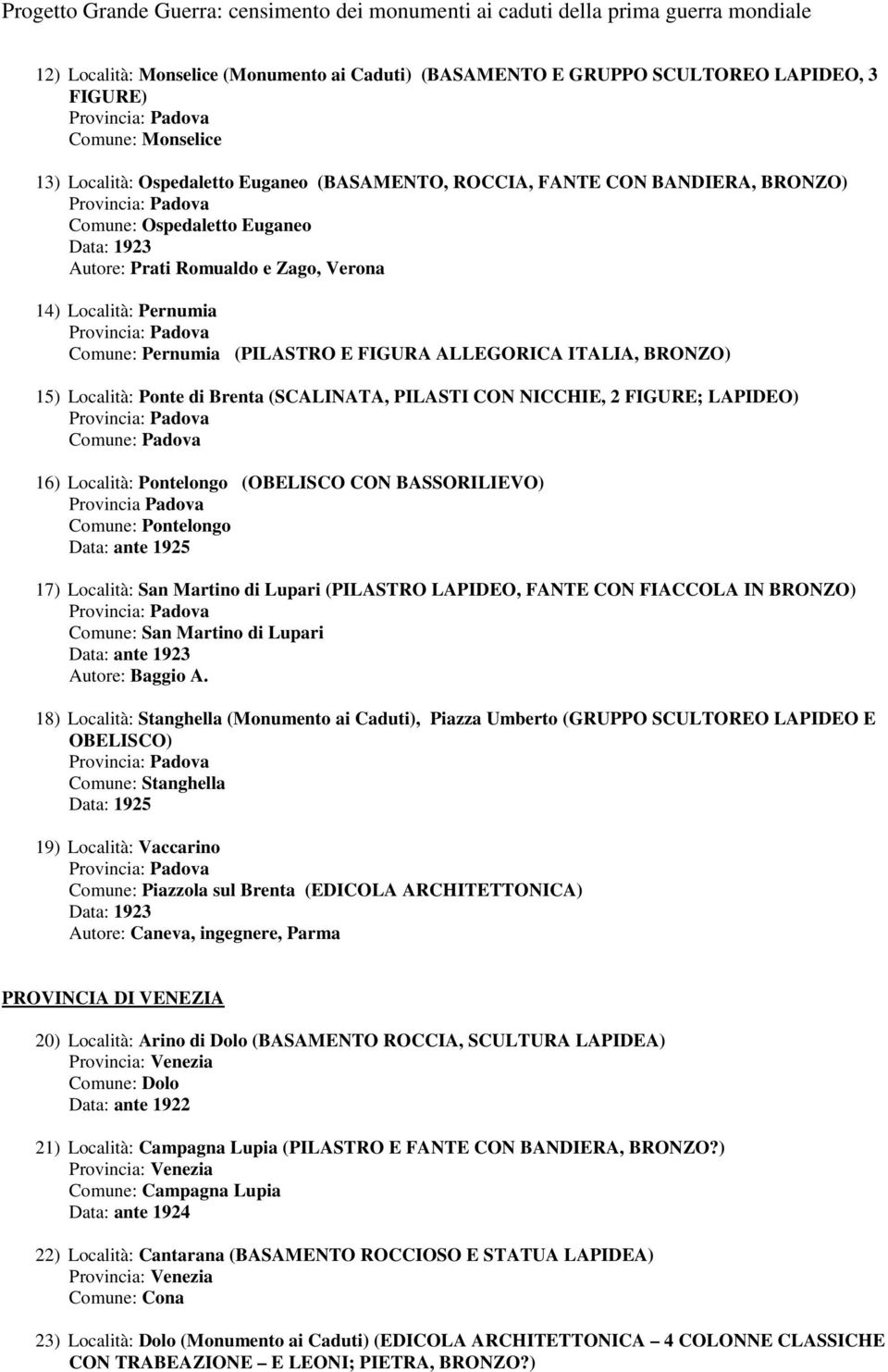 Progetto Grande Guerra: censimento dei monumenti ai caduti della prima guerra mondiale

12) Località: Monselice (Monumento ai Caduti) (BASAMENTO E GRUPPO SCULTOREO LAPIDEO, 3 FIGURE)
Provincia: Padova
Comune: Monselice

13) Località: Ospedaletto Euganeo (BASAMENTO, ROCCIA, FANTE CON BANDIERA, BRONZO)
Provincia: Padova
Comune: Ospedaletto Euganeo
Data: 1923
Autore: Prati Romualdo e Zago, Verona

14) Località: Pernumia
Provincia: Padova
Comune: Pernumia (PILASTRO E FIGURA ALLEGORICA ITALIA, BRONZO)

15) Località: Ponte di Brenta (SCALINATA, PILASTI CON NICCHIE, 2 FIGURE; LAPIDEO)
Provincia: Padova
Comune: Padova

16) Località: Pontelongo (OBELISCO CON BASSORILIEVO)
Provincia Padova
Comune: Pontelongo
Data: ante 1925

17) Località: San Martino di Lupari (PILASTRO LAPIDEO, FANTE CON FIACCOLA IN BRONZO)
Provincia: Padova
Comune: San Martino di Lupari
Data: ante 1923
Autore: Baggio A.

18) Località: Stanghella (Monumento ai Caduti), Piazza Umberto (GRUPPO SCULTOREO LAPIDEO E OBELISCO)
Provincia: Padova
Comune: Stanghella
Data: 1925

19) Località: Vaccarino
Provincia: Padova
Comune: Piazzola sul Brenta (EDICOLA ARCHITETTONICA)
Data: 1923
Autore: Caneva, ingegnere, Parma

PROVINCIA DI VENEZIA

20) Località: Arino di Dolo (BASAMENTO ROCCIA, SCULTURA LAPIDEA)
Provincia: Venezia
Comune: Dolo
Data: ante 1922

21) Località: Campagna Lupia (PILASTRO E FANTE CON BANDIERA, BRONZO?)
Provincia: Venezia
Comune: Campagna Lupia
Data: ante 1924

22) Località: Cantarana (BASAMENTO ROCCIOSO E STATUA LAPIDEA)
Provincia: Venezia
Comune: Cona

23) Località: Dolo (Monumento ai Caduti) (EDICOLA ARCHITETTONICA – 4 COLONNE CLASSICHE CON TRABEAZIONE – E LEONI; PIETRA, BRONZO?)